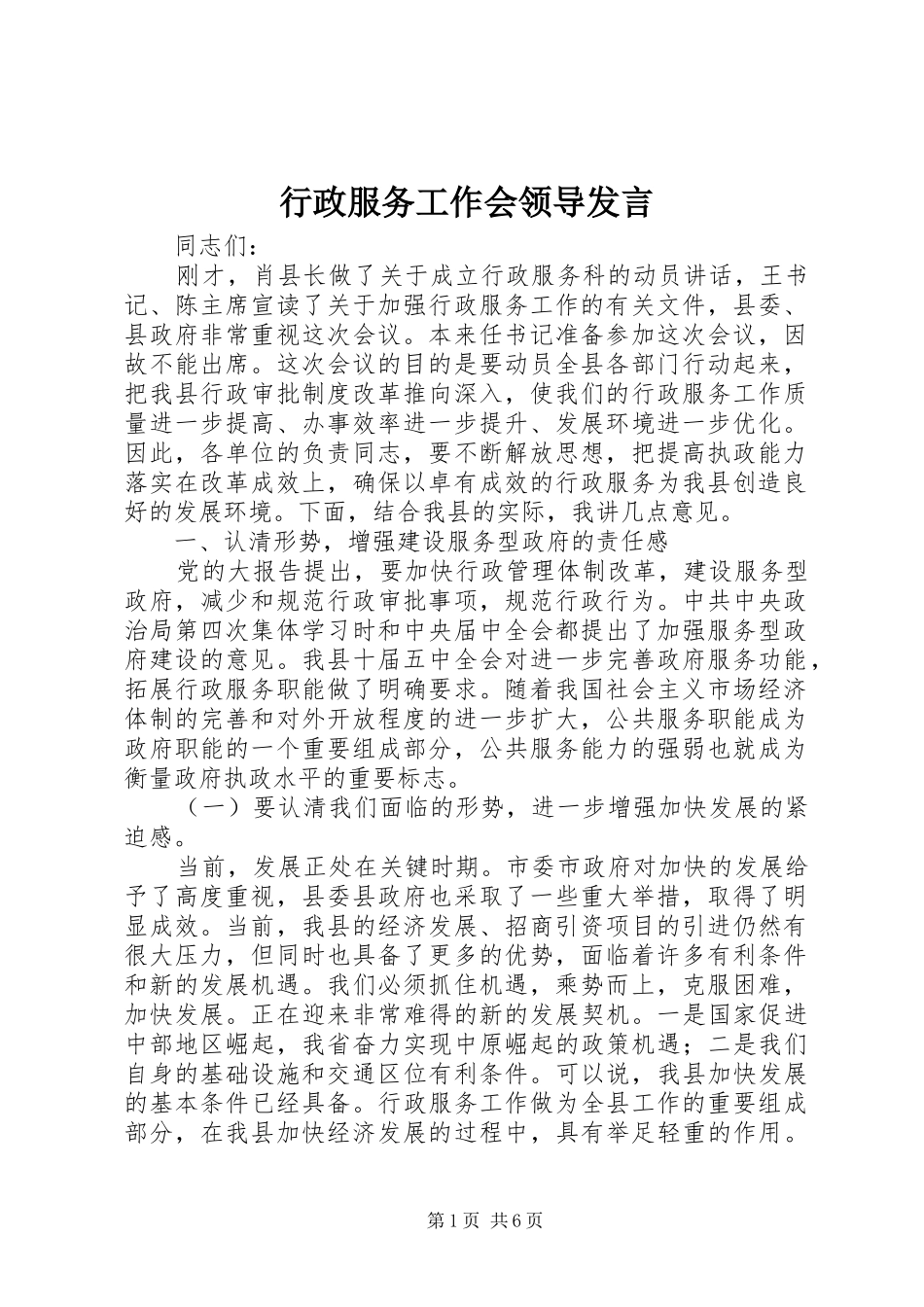 行政服务工作会领导发言

同志们：

刚才，肖县长做了关于成立行政服务科的动员讲话，王书记、陈主席宣读了关于加强行政服务工作的有关文件，县委、县政府非常重视这次会议。本来任书记准备参加这次会议，因故不能出席。这次会议的目的是要动员全县各部门行动起来，把我县行政审批制度改革推向深入，使我们的行政服务工作质量进一步提高、办事效率进一步提升、发展环境进一步优化。因此，各单位的负责同志，要不断解放思想，把提高执政能力落实在改革成效上，确保以卓有成效的行政服务为我县创造良好的发展环境。下面，结合我县的实际，我讲几点意见。

一、认清形势，增强建设服务型政府的责任感

党的大报告提出，要加快行政管理体制改革，建设服务型政府，减少和规范行政审批事项，规范行政行为。中共中央政治局第四次集体学习时和中央届中全会都提出了加强服务型政府建设的意见。我县十届五中全会对进一步完善政府服务功能，拓展行政服务职能做了明确要求。随着我国社会主义市场经济体制的完善和对外开放程度的进一步扩大，公共服务职能成为政府职能的一个重要组成部分，公共服务能力的强弱也就成为衡量政府执政水平的重要标志。

（一）要认清我们面临的形势，进一步增强加快发展的紧迫感。

当前，发展正处在关键时期。市委市政府对加快的发展给予了高度重视，县委县政府也采取了一些重大举措，取得了明显成效。当前，我县的经济发展、招商引资项目的引进仍然有很大压力，但同时也具备了更多的优势，面临着许多有利条件和新的发展机遇。我们必须抓住机遇，乘势而上，克服困难，加快发展。正在迎来非常难得的新的发展契机。一是国家促进中部地区崛起，我省奋力实现中原崛起的政策机遇；二是我们自身的基础设施和交通区位有利条件。可以说，我县加快发展的基本条件已经具备。行政服务工作做为全县工作的重要组成部分，在我县加快经济发展的过程中，具有举足轻重的作用。

第1页 共6页